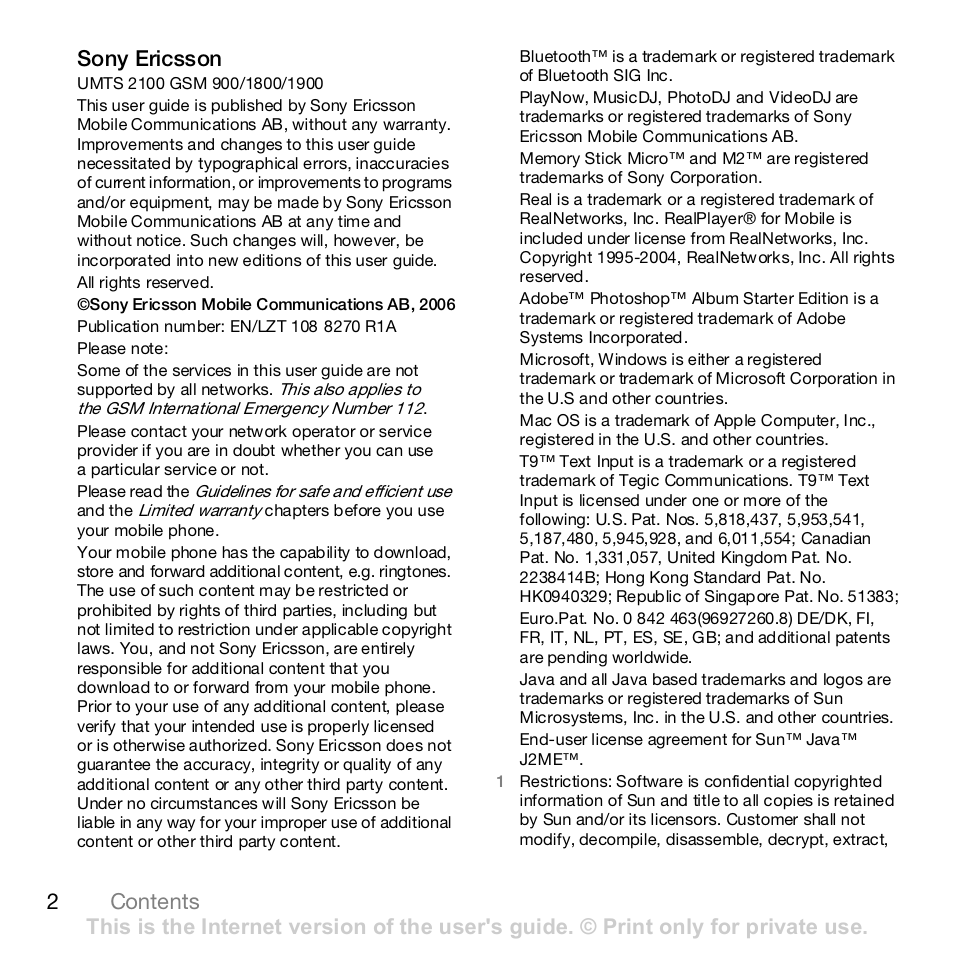 Sony Ericsson

UMTS 2100 GSM 900/1800/1900

This user guide is published by Sony Ericsson Mobile Communications AB, without any warranty. Improvements and changes to this user guide necessitated by typographical errors, inaccuracies of current information, or improvements to programs and/or equipment, may be made by Sony Ericsson Mobile Communications AB at any time and without notice. Such changes will, however, be incorporated into new editions of this user guide.

All rights reserved.

©Sony Ericsson Mobile Communications AB, 2006

Publication number: EN/LZT 108 8270 R1A

Please note:

Some of the services in this user guide are not supported by all networks. This also applies to the GSM International Emergency Number 112.

Please contact your network operator or service provider if you are in doubt whether you can use a particular service or not.

Please read the Guidelines for safe and efficient use and the Limited warranty chapters before you use your mobile phone.

Your mobile phone has the capability to download, store and forward additional content, e.g. ringtones. The use of such content may be restricted or prohibited by rights of third parties, including but not limited to restriction under applicable copyright laws. You, and not Sony Ericsson, are entirely responsible for additional content that you download to or forward from your mobile phone. Prior to your use of any additional content, please verify that your intended use is properly licensed or is otherwise authorized. Sony Ericsson does not guarantee the accuracy, integrity or quality of any additional content or any other third party content. Under no circumstances will Sony Ericsson be liable in any way for your improper use of additional content or other third party content.

Bluetooth™ is a trademark or registered trademark of Bluetooth SIG Inc.

PlayNow, MusicDJ, PhotoDJ and VideoDJ are trademarks or registered trademarks of Sony Ericsson Mobile Communications AB.

Memory Stick Micro™ and M2™ are registered trademarks of Sony Corporation.

Real is a trademark or a registered trademark of RealNetworks, Inc. RealPlayer® for Mobile is included under license from RealNetworks, Inc. Copyright 1995-2004, RealNetworks, Inc. All rights reserved.

Adobe™ Photoshop™ Album Starter Edition is a trademark or registered trademark of Adobe Systems Incorporated.

Microsoft, Windows is either a registered trademark or trademark of Microsoft Corporation in the U.S and other countries.

Mac OS is a trademark of Apple Computer, Inc., registered in the U.S. and other countries.

T9™ Text Input is a trademark or a registered trademark of Tegic Communications. T9™ Text Input is licensed under one or more of the following: U.S. Pat. Nos. 5,818,437, 5,953,541, 5,187,480, 5,945,928, and 6,011,554; Canadian Pat. No. 1,331,057, United Kingdom Pat. No. 2238414B; Hong Kong Standard Pat. No. HK0940329; Republic of Singapore Pat. No. 51383; Euro.Pat. No. 0 842 463(96927260.8) DE/DK, FI, FR, IT, NL, PT, ES, SE, GB; and additional patents are pending worldwide.

Java and all Java based trademarks and logos are trademarks or registered trademarks of Sun Microsystems, Inc. in the U.S. and other countries.

End-user license agreement for Sun™ Java™ J2ME™.

1 Restrictions: Software is confidential copyrighted information of Sun and title to all copies is retained by Sun and/or its licensors. Customer shall not modify, decompile, disassemble, decrypt, extract,

2 Contents

This is the Internet version of the user's guide. © Print only for private use.